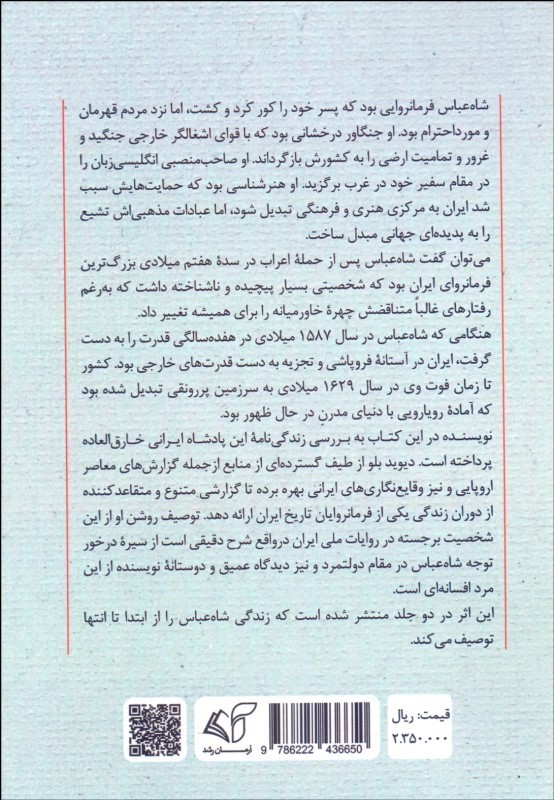 شاه‌عباس فرمانروایی بود که پسر خود را کور کرد و کشت، اما نزد مردم قهرمان و مورداحترام بود. او جنگاور درخشانی بود که با قوای اشغالگر خارجی جنگید و غرور و تمامیت ارضی را به کشورش بازگرداند. او صاحب‌منصبی انگلیسی‌زبان را در مقام سفیر خود در غرب برگزید. او هنرشناسی بود که حمایت‌هایش سبب شد ایران به مرکزی هنری و فرهنگی تبدیل شود، اما عبادات مذهبی‌اش تشیع را به پدیده‌ای جهانی مبدل ساخت.

می‌توان گفت شاه‌عباس پس از حملهٔ اعراب در سدهٔ هفتم میلادی بزرگ‌ترین فرمانروای ایران بود که شخصیتی بسیار پیچیده و ناشناخته داشت که به‌رغم رفتارهای غالباً متناقضش چهرهٔ خاورمیانه را برای همیشه تغییر داد.

هنگامی که شاه‌عباس در سال ۱۵۸۷ میلادی در هفده‌سالگی قدرت را به دست گرفت، ایران در آستانهٔ فروپاشی و تجزیه به دست قدرت‌های خارجی بود. کشور تا زمان فوت وی در سال ۱۶۲۹ میلادی به سرزمین پررونقی تبدیل شده بود که آمادهٔ رویارویی با دنیای مدرن در حال ظهور بود.

نویسنده در این کتاب به بررسی زندگی‌نامهٔ این پادشاه ایرانی خارق‌العاده پرداخته است. دیوید بلو از طیف گسترده‌ای از منابع ازجمله گزارش‌های معاصر اروپایی و نیز وقایع‌نگاری‌های ایرانی بهره برده تا گزارشی متنوع و متقاعدکننده از دوران زندگی یکی از فرمانروایان تاریخ ایران ارائه دهد. توصیف روشن او از این شخصیت برجسته در روایات ملی ایران درواقع شرح دقیقی است از سیرهٔ درخور توجه شاه‌عباس در مقام دولتمرد و نیز دیدگاه عمیق و دوستانهٔ نویسنده از این مرد افسانه‌ای است.

این اثر در دو جلد منتشر شده است که زندگی شاه‌عباس را از ابتدا تا انتها توصیف می‌کند.

قیمت: ریال
۲.۳۵۰.۰۰۰

9 786222 436650

آرمان رشد